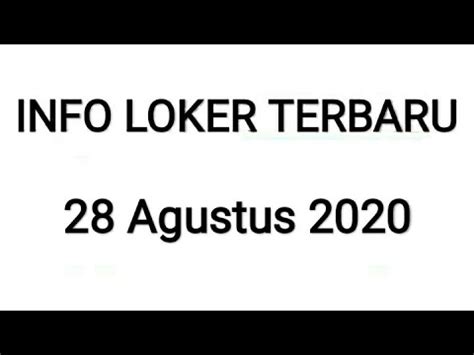 INFO LOKER TERBARU

28 Agustus 2020